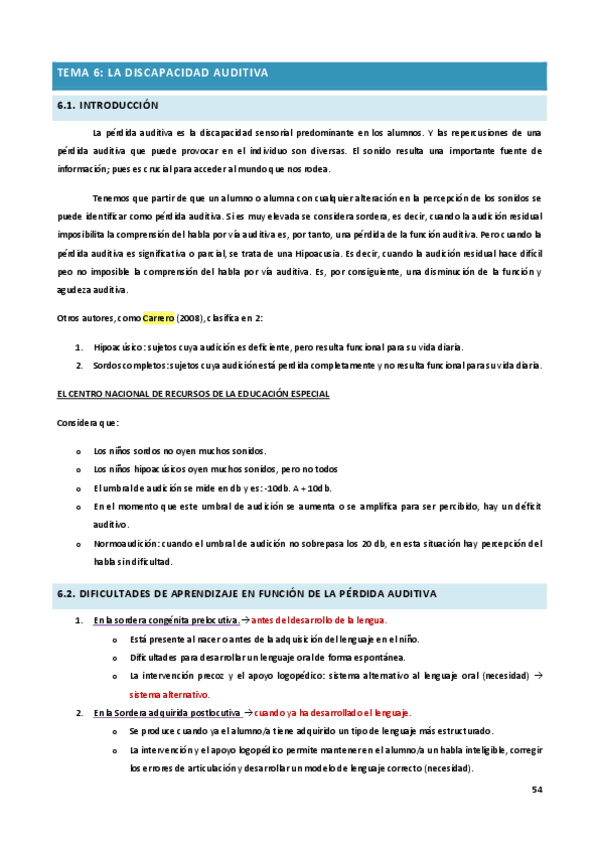 TEMA 6: LA DISCAPACIDAD AUDITIVA

6.1. INTRODUCCIÓN

La pérdida auditiva es la discapacidad sensorial predominante en los alumnos. Y las repercusiones de una pérdida auditiva que puede provocar en el individuo son diversas. El sonido resulta una importante fuente de información; pues es crucial para acceder al mundo que nos rodea.

Tenemos que partir de que un alumno o alumna con cualquier alteración en la percepción de los sonidos se puede identificar como pérdida auditiva. Si es muy elevada se considera sordera, es decir, cuando la audición residual imposibilita la comprensión del habla por vía auditiva es, por tanto, una pérdida de la función auditiva. Pero cuando la pérdida auditiva es significativa o parcial, se trata de una Hipoacusia. Es decir, cuando la audición residual hace difícil peo no imposible la comprensión del habla por vía auditiva. Es, por consiguiente, una disminución de la función y agudeza auditiva.

Otros autores, como Carrero (2008), clasifica en 2:

1. Hipoacúsico: sujetos cuya audición es deficiente, pero resulta funcional para su vida diaria.
2. Sordos completos: sujetos cuya audición está perdida completamente y no resulta funcional para su vida diaria.

EL CENTRO NACIONAL DE RECURSOS DE LA EDUCACIÓN ESPECIAL

Considera que:

o Los niños sordos no oyen muchos sonidos.
o Los niños hipoacúsicos oyen muchos sonidos, pero no todos
o El umbral de audición se mide en db y es: -10db. A +10db.
o En el momento que este umbral de audición se aumenta o se amplifica para ser percibido, hay un déficit auditivo.
o Normoaudición: cuando el umbral de audición no sobrepasa los 20 db, en esta situación hay percepción del habla sin dificultad.

6.2. DIFICULTADES DE APRENDIZAJE EN FUNCIÓN DE LA PÉRDIDA AUDITIVA

1. En la sordera congénita prelocutiva. → antes del desarrollo de la lengua.
o Está presente al nacer o antes de la adquisición del lenguaje en el niño.
o Dificultades para desarrollar un lenguaje oral de forma espontánea.
o La intervención precoz y el apoyo logopédico: sistema alternativo al lenguaje oral (necesidad) → sistema alternativo.
2. En la Sordera adquirida postlocutiva → cuando ya ha desarrollado el lenguaje.
o Se produce cuando ya el alumno/a tiene adquirido un tipo de lenguaje más estructurado.
o La intervención y el apoyo logopédico permite mantener en el alumno/a un habla inteligible, corregir los errores de articulación y desarrollar un modelo de lenguaje correcto (necesidad).

54